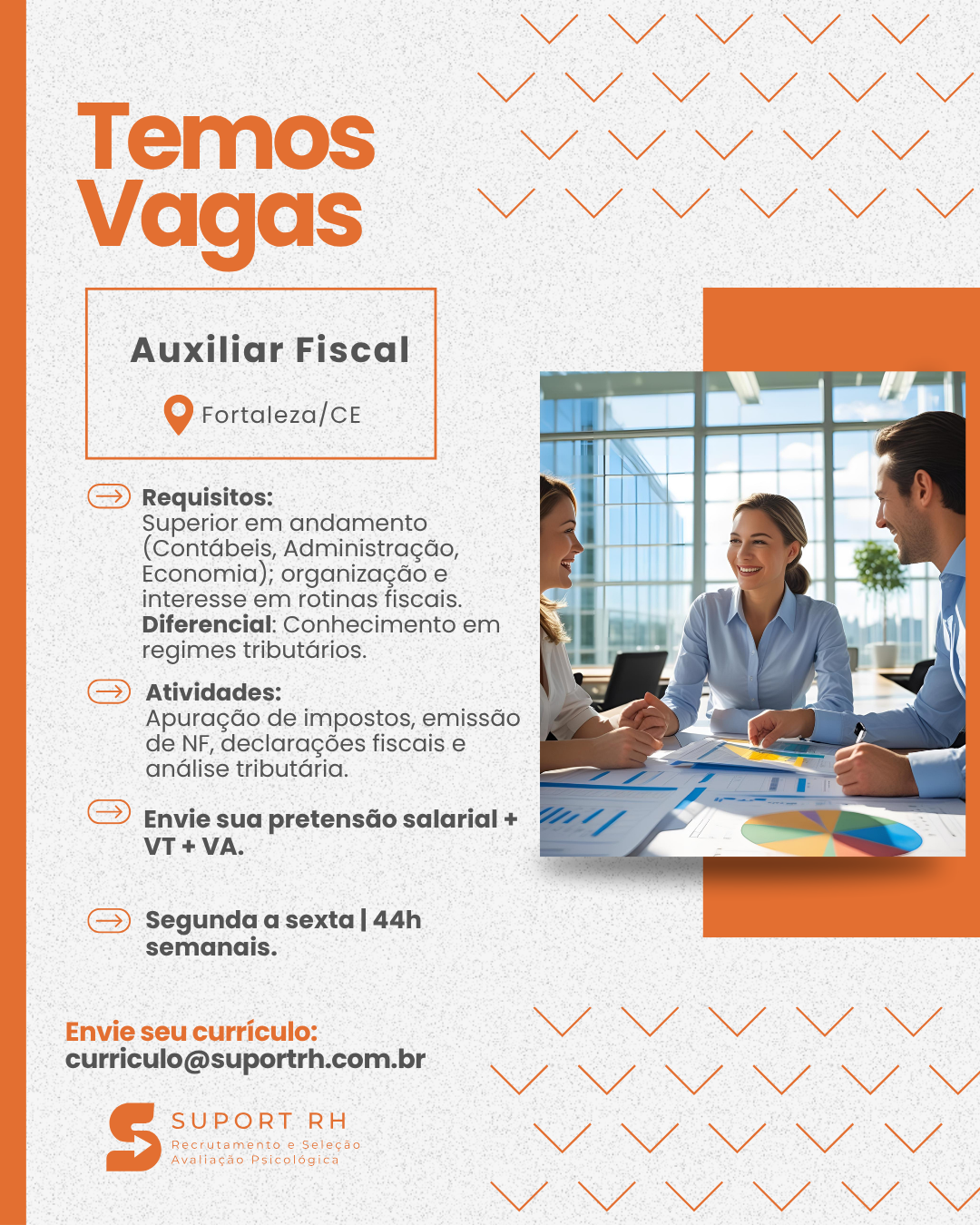 Temos Vagas

Auxiliar Fiscal

Fortaleza/CE

Requisitos:
Superior em andamento (Contábeis, Administração, Economia); organização e interesse em rotinas fiscais.
Diferencial: Conhecimento em regimes tributários.

Atividades:
Apuração de impostos, emissão de NF, declarações fiscais e análise tributária.

Envie sua pretensão salarial + VT + VA.

Segunda a sexta | 44h semanais.

Envie seu currículo:
curriculo@suportrh.com.br

SUPORT RH
Recrutamento e Seleção
Avaliação Psicológica